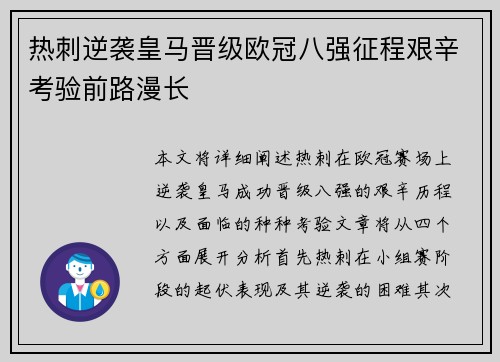 热刺逆袭皇马晋级欧冠八强征程艰辛考验前路漫长

本文将详细阐述热刺在欧冠赛场上逆袭皇马成功晋级八强的艰辛历程以及面临的种种考验文章将从四个方面展开分析首先热刺在小组赛阶段的起伏表现及其逆袭的困难其次